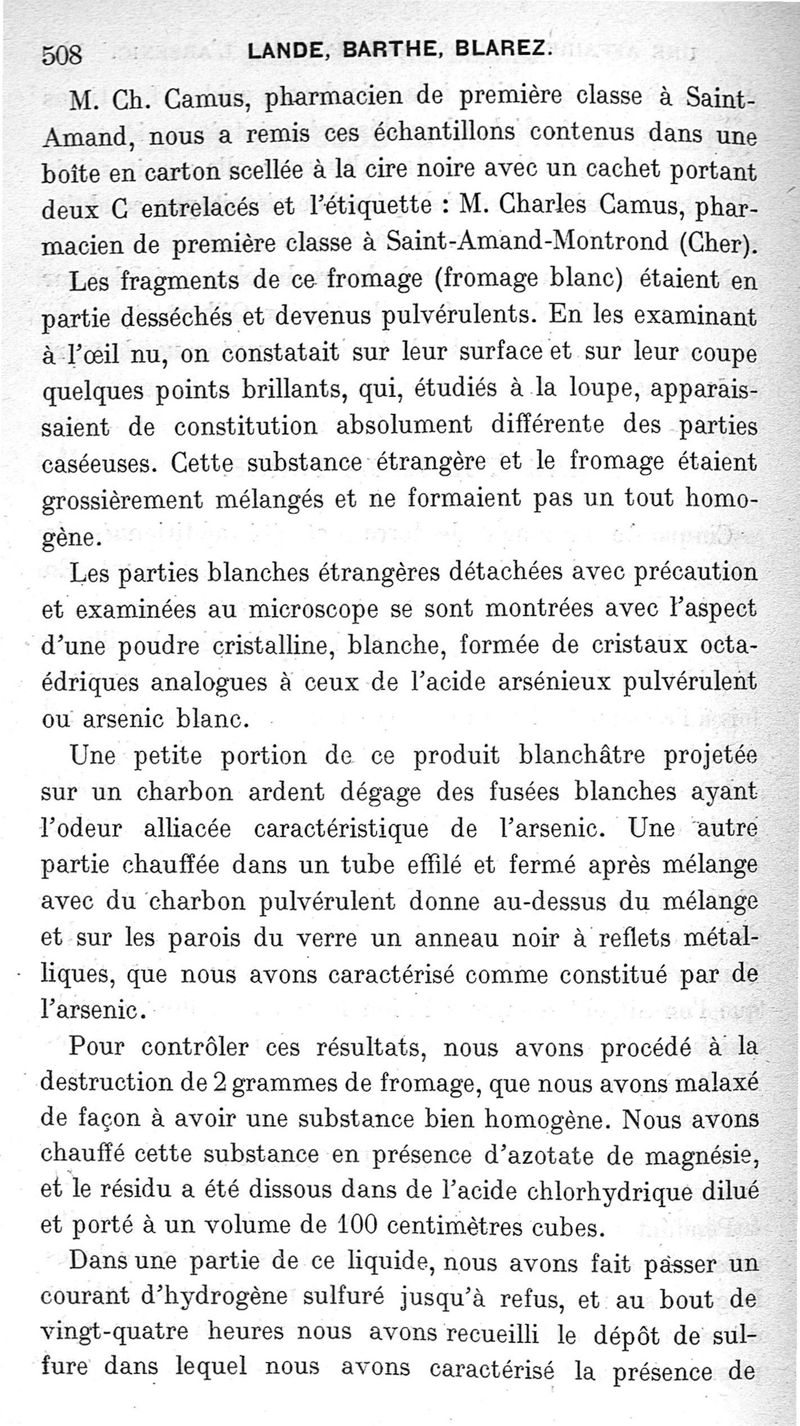 508 LANDE, BARTHE, BLAREZ.

M. Ch. Camus, pharmacien de première classe à Saint-Amand, nous a remis ces échantillons contenus dans une boîte en carton scellée à la cire noire avec un cachet portant deux C entrelacés et l'étiquette : M. Charles Camus, pharmacien de première classe à Saint-Amand-Montrond (Cher).

Les fragments de ce fromage (fromage blanc) étaient en partie desséchés et devenus pulvérulents. En les examinant à l'œil nu, on constatait sur leur surface et sur leur coupe quelques points brillants, qui, étudiés à la loupe, apparaissaient de constitution absolument différente des parties caséeuses. Cette substance étrangère et le fromage étaient grossièrement mélangés et ne formaient pas un tout homogène.

Les parties blanches étrangères détachées avec précaution et examinées au microscope se sont montrées avec l'aspect d'une poudre cristalline, blanche, formée de cristaux octaédriques analogues à ceux de l'acide arsénieux pulvérulent ou arsenic blanc.

Une petite portion de ce produit blanchâtre projetée sur un charbon ardent dégage des fusées blanches ayant l'odeur alliacée caractéristique de l'arsenic. Une autre partie chauffée dans un tube effilé et fermé après mélange avec du charbon pulvérulent donne au-dessus du mélange et sur les parois du verre un anneau noir à reflets métalliques, que nous avons caractérisé comme constitué par de l'arsenic.

Pour contrôler ces résultats, nous avons procédé à la destruction de 2 grammes de fromage, que nous avons malaxé de façon à avoir une substance bien homogène. Nous avons chauffé cette substance en présence d'azotate de magnésie, et le résidu a été dissous dans de l'acide chlorhydrique dilué et porté à un volume de 100 centimètres cubes.

Dans une partie de ce liquide, nous avons fait passer un courant d'hydrogène sulfuré jusqu'à refus, et au bout de vingt-quatre heures nous avons recueilli le dépôt de sulfure dans lequel nous avons caractérisé la présence de